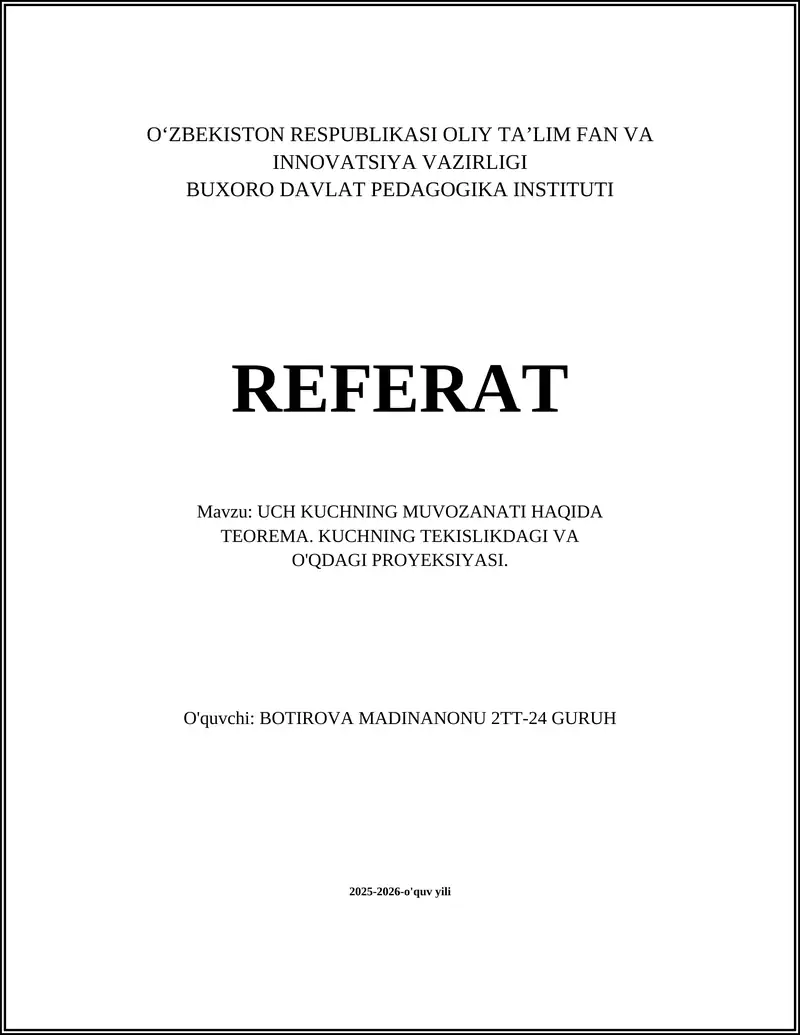 O‘ZBEKISTON RESPUBLIKASI OLIY TA’LIM FAN VA INNOVATSIYA VAZIRLIGI
BUXORO DAVLAT PEDAGOGIKA INSTITUTI

REFERAT

Mavzu: UCH KUCHNING MUVOZANATI HAQIDA TEOREMA. KUCHNING TEKISLIKDAGI VA O'QDAGI PROYEKSIYASI.

O'quvchi: BOTIROVA MADINANONU 2TT-24 GURUH

2025-2026-o'quv yili